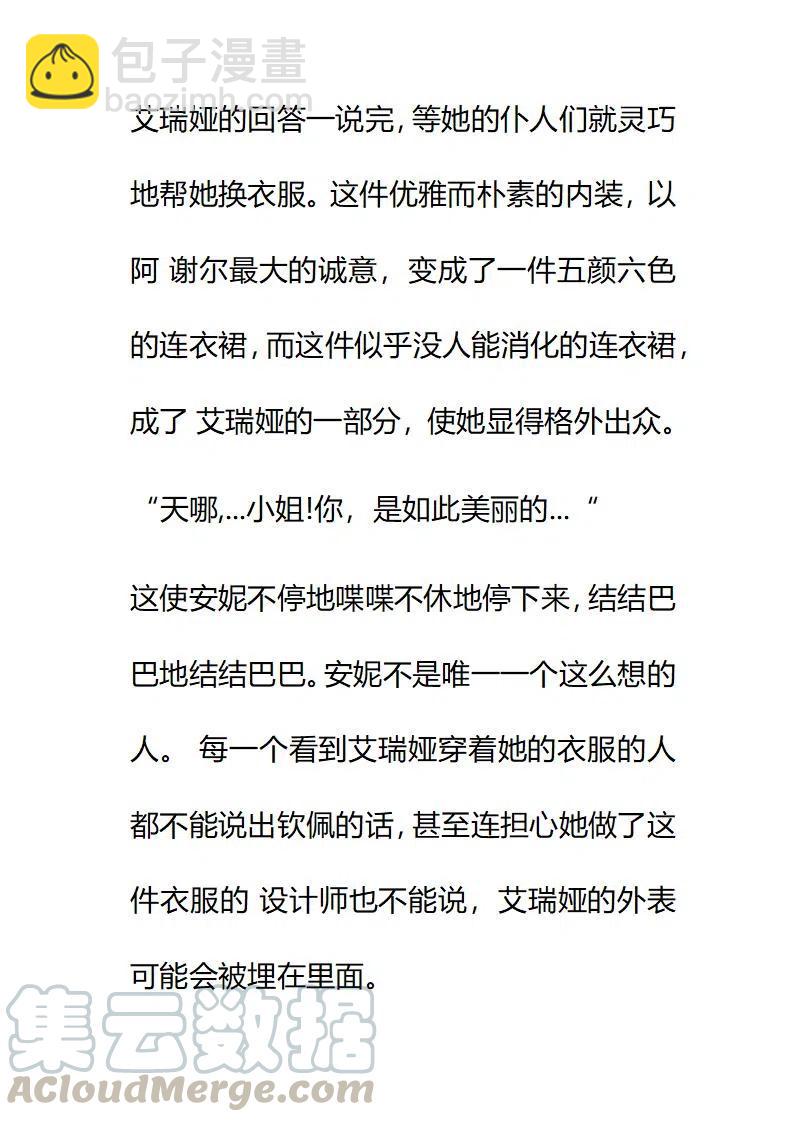 包子漫畫
baozimh.com

艾瑞娅的回答一说完，等她的仆人们就灵巧地帮她换衣服。这件优雅而朴素的内装，以阿 谢尔最大的诚意，变成了一件五颜六色的连衣裙，而这件似乎没人能消化的连衣裙，成了 艾瑞娅的一部分，使她显得格外出众。

“天哪,...小姐!你，是如此美丽的... “

这使安妮不停地喋喋不休地停下来，结结巴巴地结结巴巴。安妮不是唯一一个这么想的人。 每一个看到艾瑞娅穿着她的衣服的人都不能说出钦佩的话，甚至连担心她做了这件衣服的 设计师也不能说，艾瑞娅的外表可能会被埋在里面。

集云数据
ACloudMerge.com